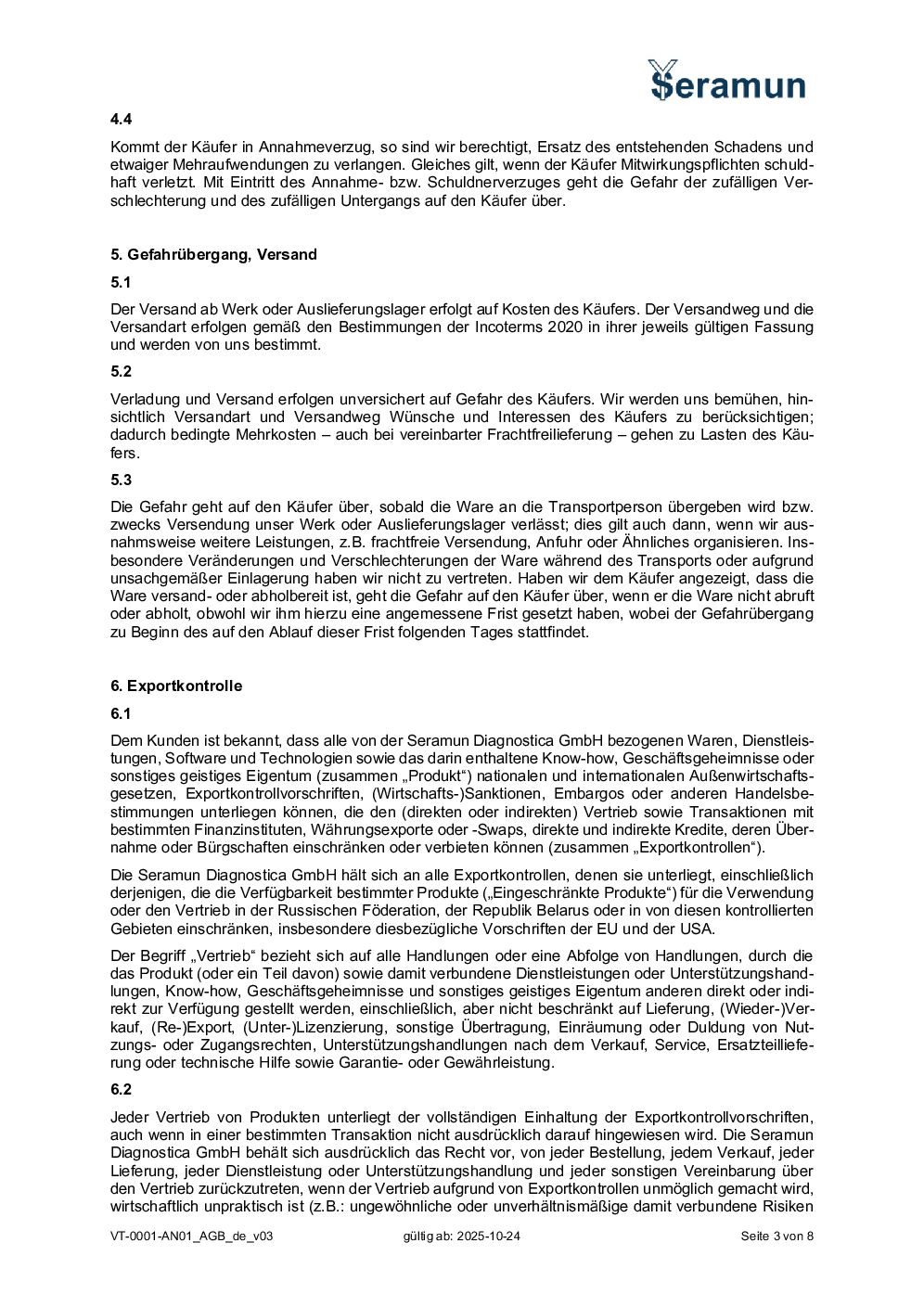 Seramun

4.4

Kommt der Käufer in Annahmeverzug, so sind wir berechtigt, Ersatz des entstehenden Schadens und etwaiger Mehraufwendungen zu verlangen. Gleiches gilt, wenn der Käufer Mitwirkungspflichten schuldhaft verletzt. Mit Eintritt des Annahme- bzw. Schuldnerverzuges geht die Gefahr der zufälligen Verschlechterung und des zufälligen Untergangs auf den Käufer über.

5. Gefahrübergang, Versand

5.1

Der Versand ab Werk oder Auslieferungslager erfolgt auf Kosten des Käufers. Der Versandweg und die Versandart erfolgen gemäß den Bestimmungen der Incoterms 2020 in ihrer jeweils gültigen Fassung und werden von uns bestimmt.

5.2

Verladung und Versand erfolgen unversichert auf Gefahr des Käufers. Wir werden uns bemühen, hinsichtlich Versandart und Versandweg Wünsche und Interessen des Käufers zu berücksichtigen; dadurch bedingte Mehrkosten – auch bei vereinbarter Frachtfreilieferung – gehen zu Lasten des Käufers.

5.3

Die Gefahr geht auf den Käufer über, sobald die Ware an die Transportperson übergeben wird bzw. zwecks Versendung unser Werk oder Auslieferungslager verlässt; dies gilt auch dann, wenn wir ausnahmsweise weitere Leistungen, z.B. frachtfreie Versendung, Anfuhr oder Ähnliches organisieren. Insbesondere Veränderungen und Verschlechterungen der Ware während des Transports oder aufgrund unsachgemäßer Einlagerung haben wir nicht zu vertreten. Haben wir dem Käufer angezeigt, dass die Ware versand- oder abholbereit ist, geht die Gefahr auf den Käufer über, wenn er die Ware nicht abruft oder abholt, obwohl wir ihm hierzu eine angemessene Frist gesetzt haben, wobei der Gefahrübergang zu Beginn des auf den Ablauf dieser Frist folgenden Tages stattfindet.

6. Exportkontrolle

6.1

Dem Kunden ist bekannt, dass alle von der Seramun Diagnostica GmbH bezogenen Waren, Dienstleistungen, Software und Technologien sowie das darin enthaltene Know-how, Geschäftsgeheimnisse oder sonstiges geistiges Eigentum (zusammen „Produkt“) nationalen und internationalen Außenwirtschaftsgesetzen, Exportkontrollvorschriften, (Wirtschafts-)Sanktionen, Embargos oder anderen Handelsbestimmungen unterliegen können, die den (direkten oder indirekten) Vertrieb sowie Transaktionen mit bestimmten Finanzinstituten, Währungsexporte oder -Swaps, direkte und indirekte Kredite, deren Übernahme oder Bürgschaften einschränken oder verbieten können (zusammen „Exportkontrollen“).

Die Seramun Diagnostica GmbH hält sich an alle Exportkontrollen, denen sie unterliegt, einschließlich derjenigen, die die Verfügbarkeit bestimmter Produkte („Eingeschränkte Produkte“) für die Verwendung oder den Vertrieb in der Russischen Föderation, der Republik Belarus oder in von diesen kontrollierten Gebieten einschränken, insbesondere diesbezügliche Vorschriften der EU und der USA.

Der Begriff „Vertrieb“ bezieht sich auf alle Handlungen oder eine Abfolge von Handlungen, durch die das Produkt (oder ein Teil davon) sowie damit verbundene Dienstleistungen oder Unterstützungshandlungen, Know-how, Geschäftsgeheimnisse und sonstiges geistiges Eigentum anderen direkt oder indirekt zur Verfügung gestellt werden, einschließlich, aber nicht beschränkt auf Lieferung, (Wieder-)Verkauf, (Re-)Export, (Unter-)Lizenzierung, sonstige Übertragung, Einräumung oder Duldung von Nutzungs- oder Zugangsrechten, Unterstützungshandlungen nach dem Verkauf, Service, Ersatzteillieferung oder technische Hilfe sowie Garantie- oder Gewährleistung.

6.2

Jeder Vertrieb von Produkten unterliegt der vollständigen Einhaltung der Exportkontrollvorschriften, auch wenn in einer bestimmten Transaktion nicht ausdrücklich darauf hingewiesen wird. Die Seramun Diagnostica GmbH behält sich ausdrücklich das Recht vor, von jeder Bestellung, jedem Verkauf, jeder Lieferung, jeder Dienstleistung oder Unterstützungshandlung und jeder sonstigen Vereinbarung über den Vertrieb zurückzutreten, wenn der Vertrieb aufgrund von Exportkontrollen unmöglich gemacht wird, wirtschaftlich unpraktisch ist (z.B.: ungewöhnliche oder unverhältnismäßige damit verbundene Risiken

VT-0001-AN01_AGB_de_v03 gültig ab: 2025-10-24 Seite 3 von 8